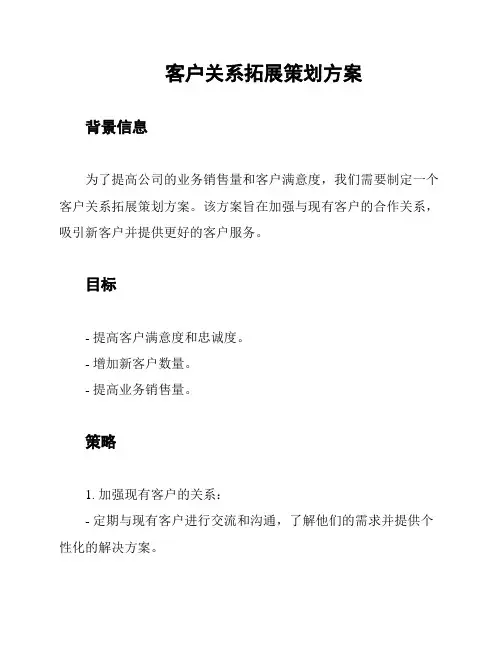 客户关系拓展策划方案

背景信息

为了提高公司的业务销售量和客户满意度，我们需要制定一个客户关系拓展策划方案。该方案旨在加强与现有客户的合作关系，吸引新客户并提供更好的客户服务。

目标

- 提高客户满意度和忠诚度。
- 增加新客户数量。
- 提高业务销售量。

策略

1. 加强现有客户的关系：
- 定期与现有客户进行交流和沟通，了解他们的需求并提供个性化的解决方案。